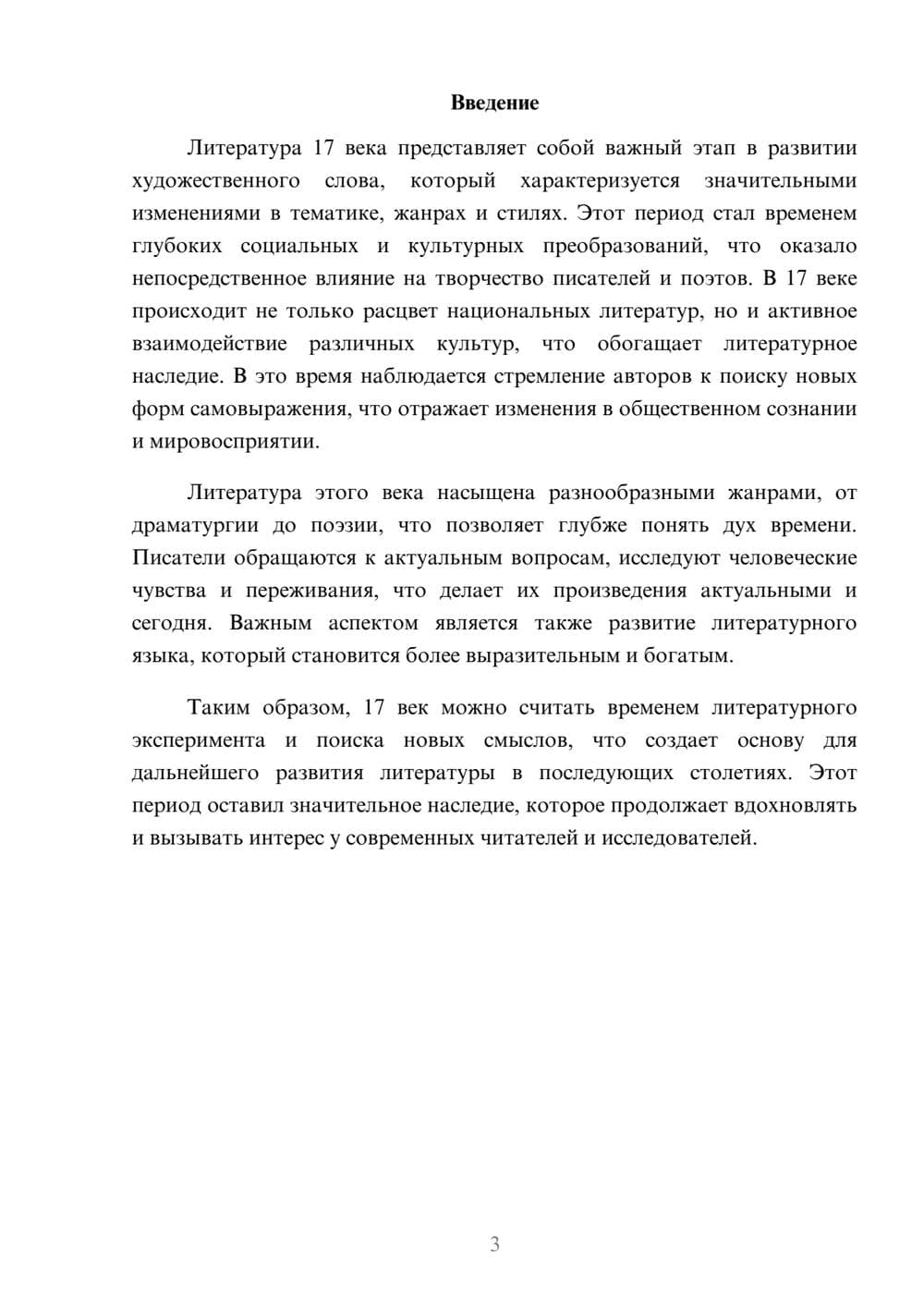 Введение

Литература 17 века представляет собой важный этап в развитии художественного слова, который характеризуется значительными изменениями в тематике, жанрах и стилях. Этот период стал временем глубоких социальных и культурных преобразований, что оказало непосредственное влияние на творчество писателей и поэтов. В 17 веке происходит не только расцвет национальных литератур, но и активное взаимодействие различных культур, что обогащает литературное наследие. В это время наблюдается стремление авторов к поиску новых форм самовыражения, что отражает изменения в общественном сознании и мировосприятии.

Литература этого века насыщена разнообразными жанрами, от драматургии до поэзии, что позволяет глубже понять дух времени. Писатели обращаются к актуальным вопросам, исследуют человеческие чувства и переживания, что делает их произведения актуальными и сегодня. Важным аспектом является также развитие литературного языка, который становится более выразительным и богатым.

Таким образом, 17 век можно считать временем литературного эксперимента и поиска новых смыслов, что создает основу для дальнейшего развития литературы в последующих столетиях. Этот период оставил значительное наследие, которое продолжает вдохновлять и вызывать интерес у современных читателей и исследователей.

3